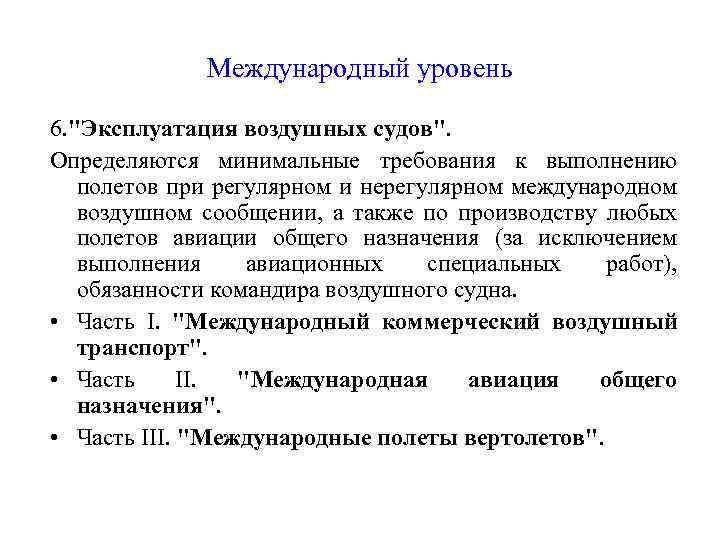 Международный уровень

6."Эксплуатация воздушных судов".

Определяются минимальные требования к выполнению полетов при регулярном и нерегулярном международном воздушном сообщении, а также по производству любых полетов авиации общего назначения (за исключением выполнения авиационных специальных работ), обязанности командира воздушного судна.

• Часть I. "Международный коммерческий воздушный транспорт".
• Часть II. "Международная авиация общего назначения".
• Часть III. "Международные полеты вертолетов".